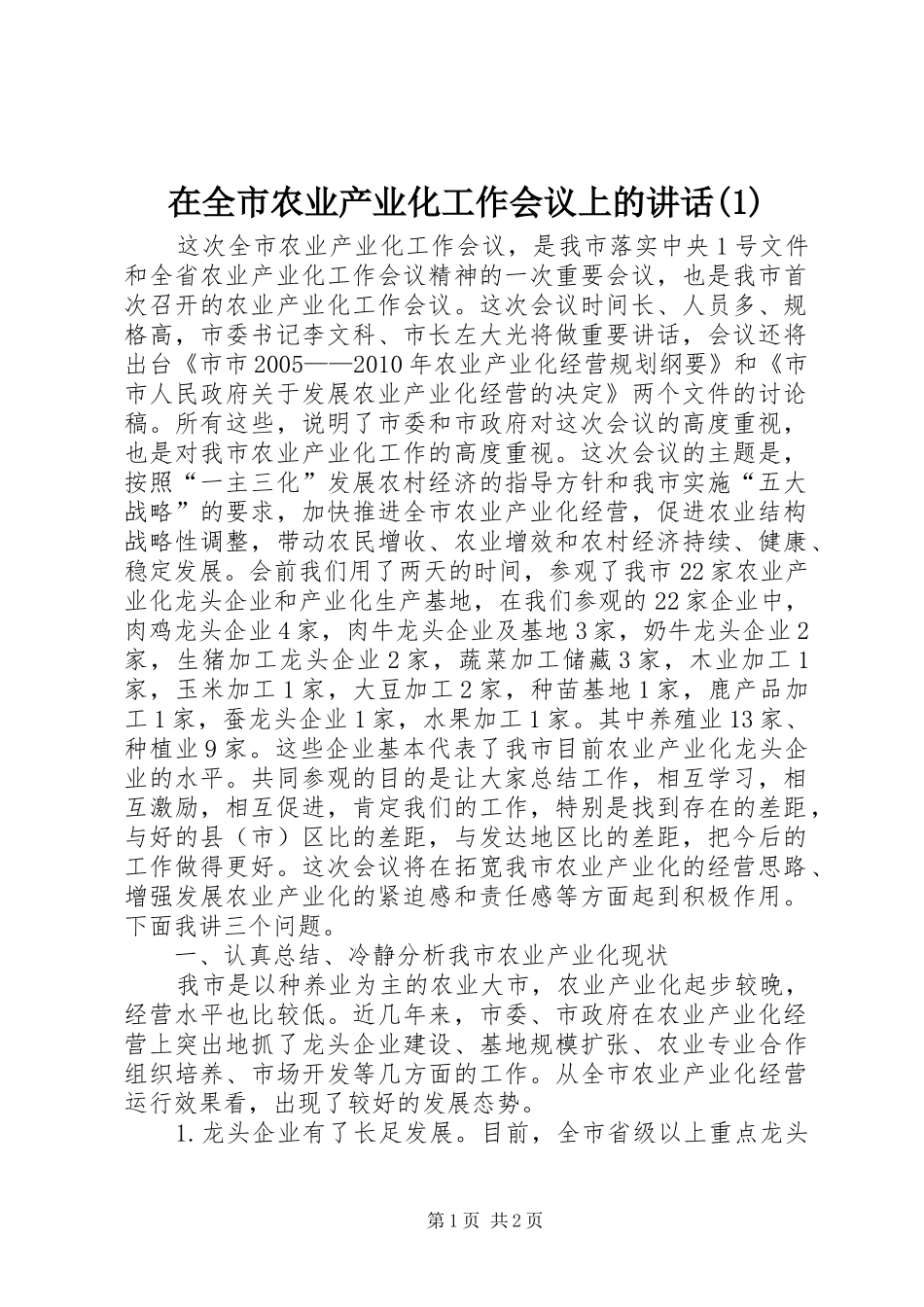 在全市农业产业化工作会议上的讲话(1)

这次全市农业产业化工作会议，是我市落实中央1号文件和全省农业产业化工作会议精神的一次重要会议，也是我市首次召开的农业产业化工作会议。这次会议时间长、人员多、规格高，市委书记李文科、市长左大光将做重要讲话，会议还将出台《市市2005——2010年农业产业化经营规划纲要》和《市市人民政府关于发展农业产业化经营的决定》两个文件的讨论稿。所有这些，说明了市委和市政府对这次会议的高度重视，也是对我市农业产业化工作的高度重视。这次会议的主题是，按照“一主三化”发展农村经济的指导方针和我市实施“五大战略”的要求，加快推进全市农业产业化经营，促进农业结构战略性调整，带动农民增收、农业增效和农村经济持续、健康、稳定发展。会前我们用了两天的时间，参观了我市22家农业产业化龙头企业和产业化生产基地，在我们参观的22家企业中，肉鸡龙头企业4家，肉牛龙头企业及基地3家，奶牛龙头企业2家，生猪加工龙头企业2家，蔬菜加工储藏3家，木业加工1家，玉米加工1家，大豆加工2家，种苗基地1家，鹿产品加工1家，蚕龙头企业1家，水果加工1家。其中养殖业13家、种植业9家。这些企业基本代表了我市目前农业产业化龙头企业的水平。共同参观的目的是让大家总结工作，相互学习，相互激励，相互促进，肯定我们的工作，特别是找到存在的差距，与好的县（市）区比的差距，与发达地区比的差距，把今后的工作做得更好。这次会议将在拓宽我市农业产业化的经营思路、增强发展农业产业化的紧迫感和责任感等方面起到积极作用。下面我讲三个问题。

一、认真总结、冷静分析我市农业产业化现状

我市是以种养业为主的农业大市，农业产业化起步较晚，经营水平也比较低。近几年来，市委、市政府在农业产业化经营上突出地抓了龙头企业建设、基地规模扩张、农业专业合作组织培养、市场开发等几方面的工作。从全市农业产业化经营运行效果看，出现了较好的发展态势。

1.龙头企业有了长足发展。目前，全市省级以上重点龙头

第1页 共2页